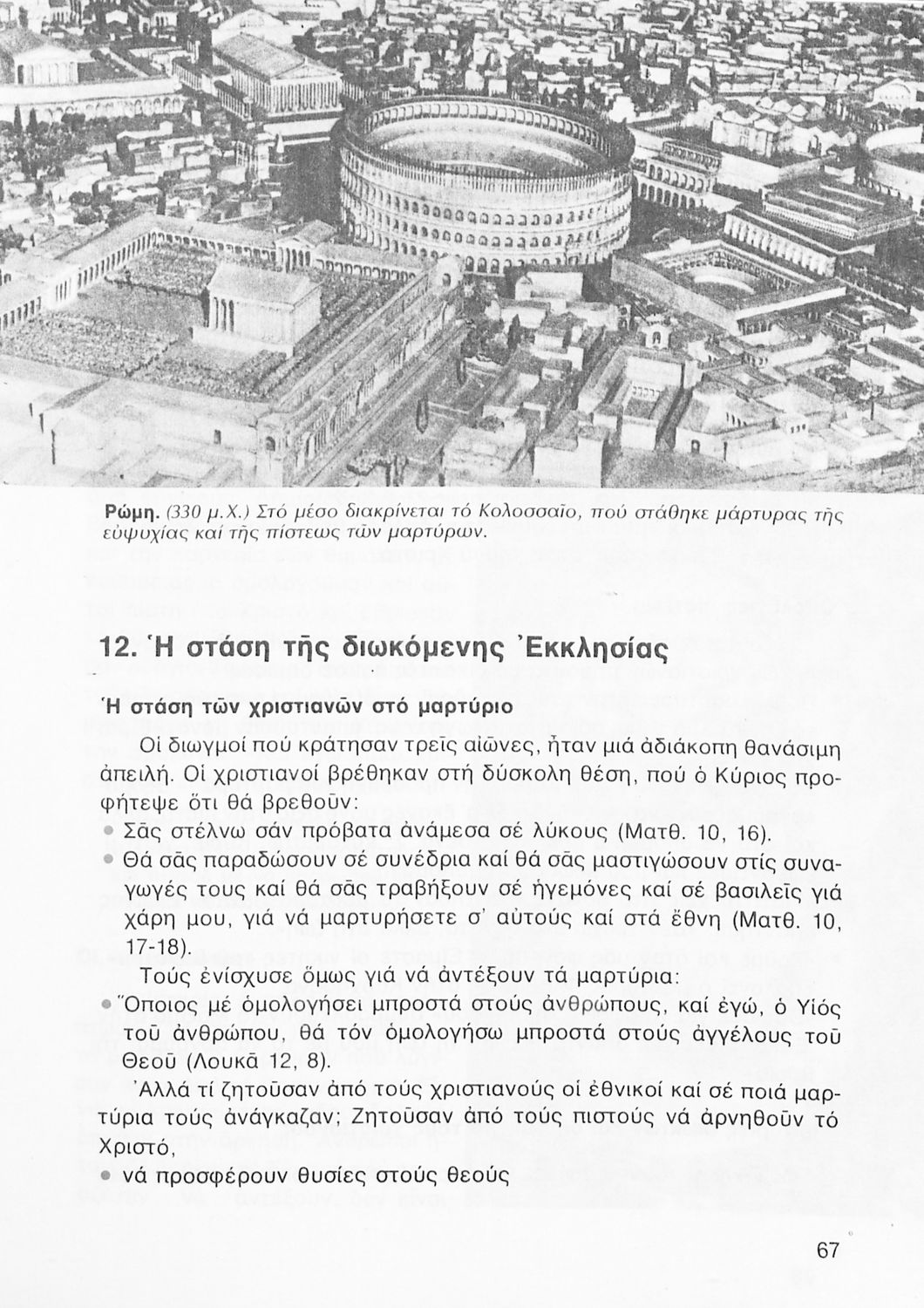 Ρώμη. (330 μ.Χ.) Στό μέσο διακρίνεται τό Κολοσσαῖο, πού στάθηκε μάρτυρας τῆς εὐψυχίας καί τῆς πίστεως τῶν μαρτύρων.

12. Ἡ στάση τῆς διωκόμενης Ἐκκλησίας

Ἡ στάση τῶν χριστιανῶν στό μαρτύριο

Οἱ διωγμοί πού κράτησαν τρεῖς αἰῶνες, ἦταν μιά ἀδιάκοπη θανάσιμη ἀπειλή. Οἱ χριστιανοί βρέθηκαν στή δύσκολη θέση, πού ὁ Κύριος προφήτεψε ὅτι θά βρεθοῦν:

• Σᾶς στέλνω σάν πρόβατα ἀνάμεσα σέ λύκους (Ματθ. 10, 16).

• Θά σᾶς παραδώσουν σέ συνέδρια καί θά σᾶς μαστιγώσουν στίς συναγωγές τους καί θά σᾶς τραβήξουν σέ ἡγεμόνες καί σέ βασιλεῖς γιά χάρη μου, γιά νά μαρτυρήσετε σ' αὐτούς καί στά ἔθνη (Ματθ. 10, 17-18).

Τούς ἐνίσχυσε ὅμως γιά νά ἀντέξουν τά μαρτύρια:

• Ὅποιος μέ ὁμολογήσει μπροστά στούς ἀνθρώπους, καί ἐγώ, ὁ Υἱός τοῦ ἀνθρώπου, θά τόν ὁμολογήσω μπροστά στούς ἀγγέλους τοῦ Θεοῦ (Λουκᾶ 12, 8).

Ἀλλά τί ζητοῦσαν ἀπό τούς χριστιανούς οἱ ἐθνικοί καί σέ ποιά μαρτύρια τούς ἀνάγκαζαν; Ζητοῦσαν ἀπό τούς πιστούς νά ἀρνηθοῦν τό Χριστό,

• νά προσφέρουν θυσίες στούς θεούς

67